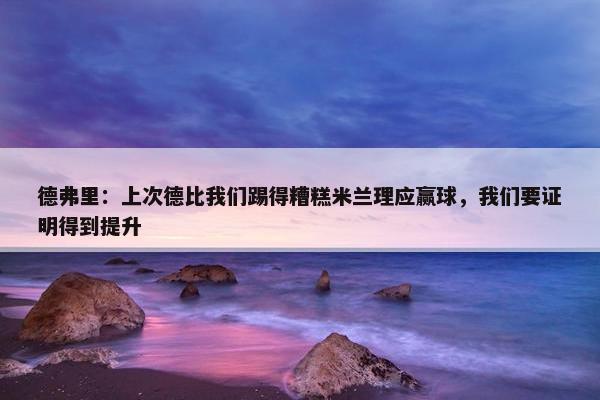 德弗里：上次德比我们踢得糟糕米兰理应赢球，我们要证明得到提升